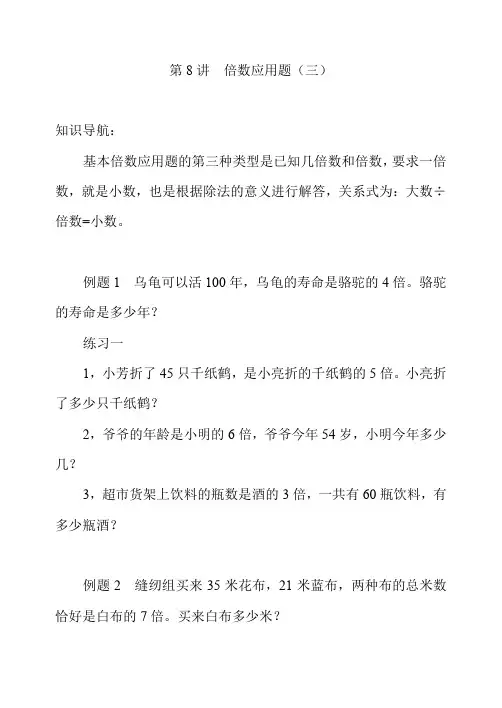 第 8 讲　倍数应用题（三）

知识导航：

基本倍数应用题的第三种类型是已知几倍数和倍数，要求一倍数，就是小数，也是根据除法的意义进行解答，关系式为：大数÷倍数=小数。

例题 1　乌龟可以活 100 年，乌龟的寿命是骆驼的 4 倍。骆驼的寿命是多少年？

练习一

1，小芳折了 45 只千纸鹤，是小亮折的千纸鹤的 5 倍。小亮折了多少只千纸鹤？

2，爷爷的年龄是小明的 6 倍，爷爷今年 54 岁，小明今年多少几？

3，超市货架上饮料的瓶数是酒的 3 倍，一共有 60 瓶饮料，有多少瓶酒？

例题 2　缝纫组买来 35 米花布，21 米蓝布，两种布的总米数恰好是白布的 7 倍。买来白布多少米？